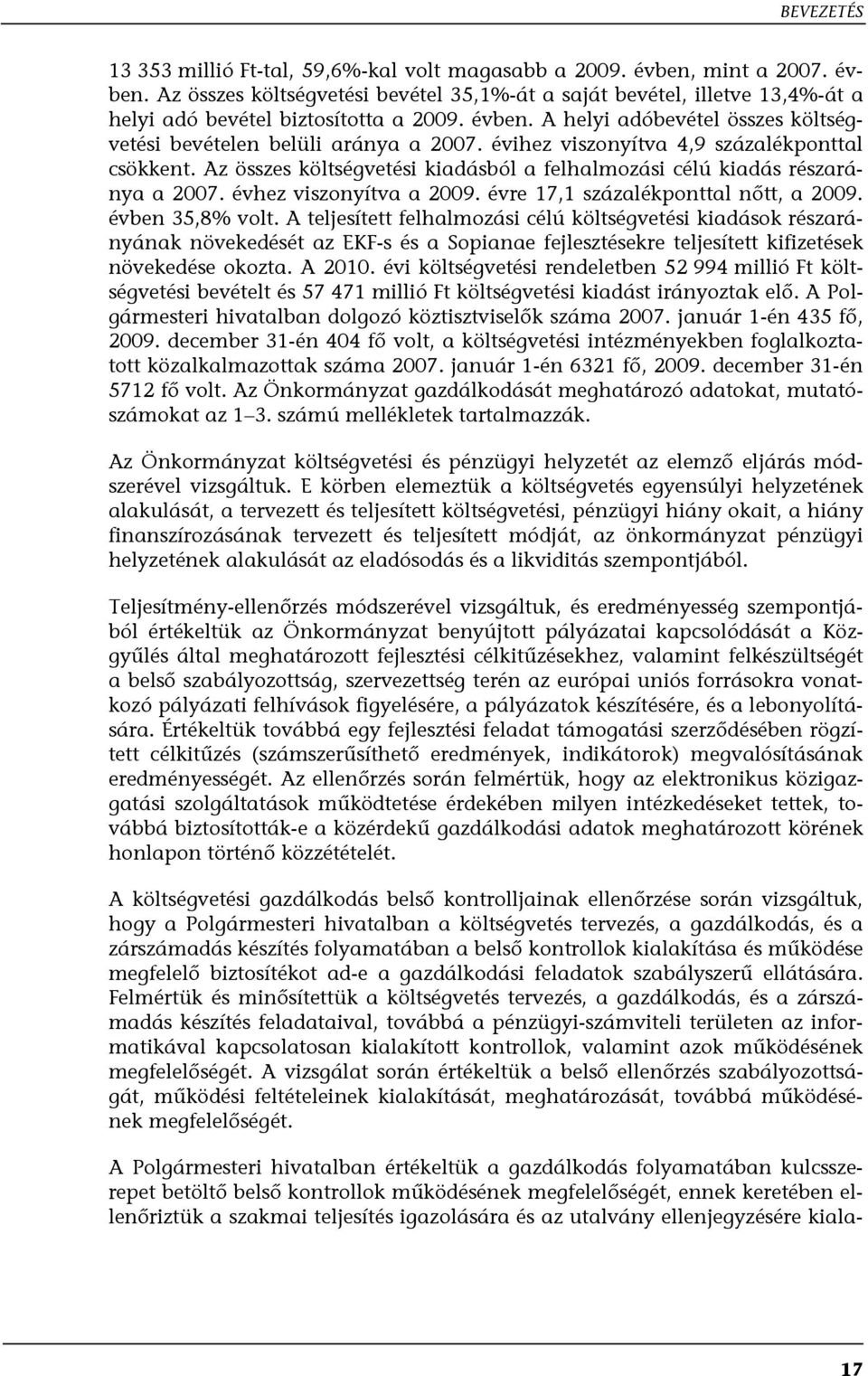 BEVEZETÉS

13 353 millió Ft-tal, 59,6%-kal volt magasabb a 2009. évben, mint a 2007. évben. Az összes költségvetési bevétel 35,1%-át a saját bevétel, illetve 13,4%-át a helyi adó bevétel biztosította a 2009. évben. A helyi adóbevétel összes költségvetési bevételen belüli aránya a 2007. évihez viszonyítva 4,9 százalékponttal csökkent. Az összes költségvetési kiadásból a felhalmozási célú kiadás részaránya a 2007. évhez viszonyítva a 2009. évre 17,1 százalékponttal nőtt, a 2009. évben 35,8% volt. A teljesített felhalmozási célú költségvetési kiadások részarányának növekedését az EKF-s és a Sopianae fejlesztésekre teljesített kifizetések növekedése okozta. A 2010. évi költségvetési rendeletben 52 994 millió Ft költségvetési bevételt és 57 471 millió Ft költségvetési kiadást irányoztak elő. A Polgármesteri hivatalban dolgozó köztisztviselők száma 2007. január 1-én 435 fő, 2009. december 31-én 404 fő volt, a költségvetési intézményekben foglalkoztatott közalkalmazottak száma 2007. január 1-én 6321 fő, 2009. december 31-én 5712 fő volt. Az Önkormányzat gazdálkodását meghatározó adatokat, mutatószámokat az 1–3. számú mellékletek tartalmazzák.

Az Önkormányzat költségvetési és pénzügyi helyzetét az elemző eljárás módszerével vizsgáltuk. E körben elemeztük a költségvetés egyensúlyi helyzetének alakulását, a tervezett és teljesített költségvetési, pénzügyi hiány okait, a hiány finanszírozásának tervezett és teljesített módját, az önkormányzat pénzügyi helyzetének alakulását az eladósodás és a likviditás szempontjából.

Teljesítmény-ellenőrzés módszerével vizsgáltuk, és eredményesség szempontjából értékeltük az Önkormányzat benyújtott pályázatai kapcsolódását a Közgyűlés által meghatározott fejlesztési célkitűzésekhez, valamint felkészültségét a belső szabályozottság, szervezettség terén az európai uniós forrásokra vonatkozó pályázati felhívások figyelésére, a pályázatok készítésére, és a lebonyolítására. Értékeltük továbbá egy fejlesztési feladat támogatási szerződésében rögzített célkitűzés (számszerűsíthető eredmények, indikátorok) megvalósításának eredményességét. Az ellenőrzés során felmértük, hogy az elektronikus közigazgatási szolgáltatások működtetése érdekében milyen intézkedéseket tettek, továbbá biztosították-e a közérdekű gazdálkodási adatok meghatározott körének honlapon történő közzétételét.

A költségvetési gazdálkodás belső kontrolljainak ellenőrzése során vizsgáltuk, hogy a Polgármesteri hivatalban a költségvetés tervezés, a gazdálkodás, és a zárszámadás készítés folyamatában a belső kontrollok kialakítása és működése megfelelő biztosítékot ad-e a gazdálkodási feladatok szabályszerű ellátására. Felmértük és minősítettük a költségvetés tervezés, a gazdálkodás, és a zárszámadás készítés feladataival, továbbá a pénzügyi-számviteli területen az informatikával kapcsolatosan kialakított kontrollok, valamint azok működésének megfelelőségét. A vizsgálat során értékeltük a belső ellenőrzés szabályozottságát, működési feltételeinek kialakítását, meghatározását, továbbá működésének megfelelőségét.

A Polgármesteri hivatalban értékeltük a gazdálkodás folyamatában kulcsszerepet betöltő belső kontrollok működésének megfelelőségét, ennek keretében ellenőriztük a szakmai teljesítés igazolására és az utalvány ellenjegyzésére kiala-

17